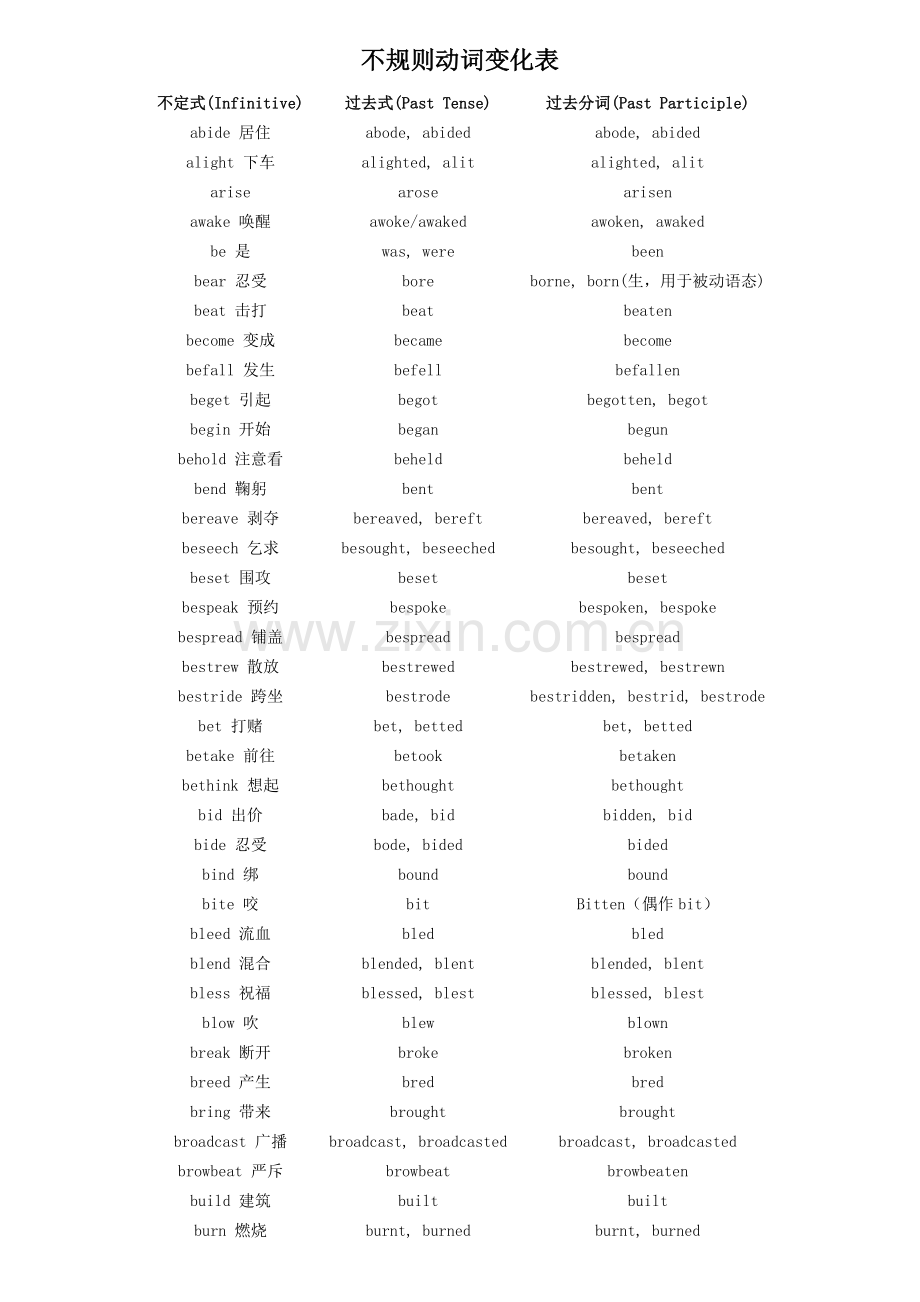 不规则动词变化表

| 不定式(Infinitive) | 过去式(Past Tense) | 过去分词(Past Participle) |
|---|---|---|
| abide 居住 | abode, abided | abode, abided |
| alight 下车 | alighted, alit | alighted, alit |
| arise | arose | arisen |
| awake 唤醒 | awoke/awaked | awoken, awaked |
| be 是 | was, were | been |
| bear 忍受 | bore | borne, born(生，用于被动语态) |
| beat 击打 | beat | beaten |
| become 变成 | became | become |
| befall 发生 | befell | befallen |
| beget 引起 | begot | begotten, begot |
| begin 开始 | began | begun |
| behold 注意看 | beheld | beheld |
| bend 鞠躬 | bent | bent |
| bereave 剥夺 | bereaved, bereft | bereaved, bereft |
| beseech 乞求 | besought, beseeched | besought, beseeched |
| beset 围攻 | beset | beset |
| bespeak 预约 | bespoke | bespoken, bespoke |
| bespread 铺盖 | bespread | bespread |
| bestrew 散放 | bestrewed | bestrewed, bestrewn |
| bestride 跨坐 | bestrode | bestridden, bestrid, bestrode |
| bet 打赌 | bet, betted | bet, betted |
| betake 前往 | betook | betaken |
| bethink 想起 | bethought | bethought |
| bid 出价 | bade, bid | bidden, bid |
| bide 忍受 | bode, bided | bided |
| bind 绑 | bound | bound |
| bite 咬 | bit | Bitten（偶作 bit） |
| bleed 流血 | bled | bled |
| blend 混合 | blended, blent | blended, blent |
| bless 祝福 | blessed, blest | blessed, blest |
| blow 吹 | blew | blown |
| break 断开 | broke | broken |
| breed 产生 | bred | bred |
| bring 带来 | brought | brought |
| broadcast 广播 | broadcast, broadcasted | broadcast, broadcasted |
| browbeat 严斥 | browbeat | browbeaten |
| build 建筑 | built | built |
| burn 燃烧 | burnt, burned | burnt, burned |

www.zixin.com.cn